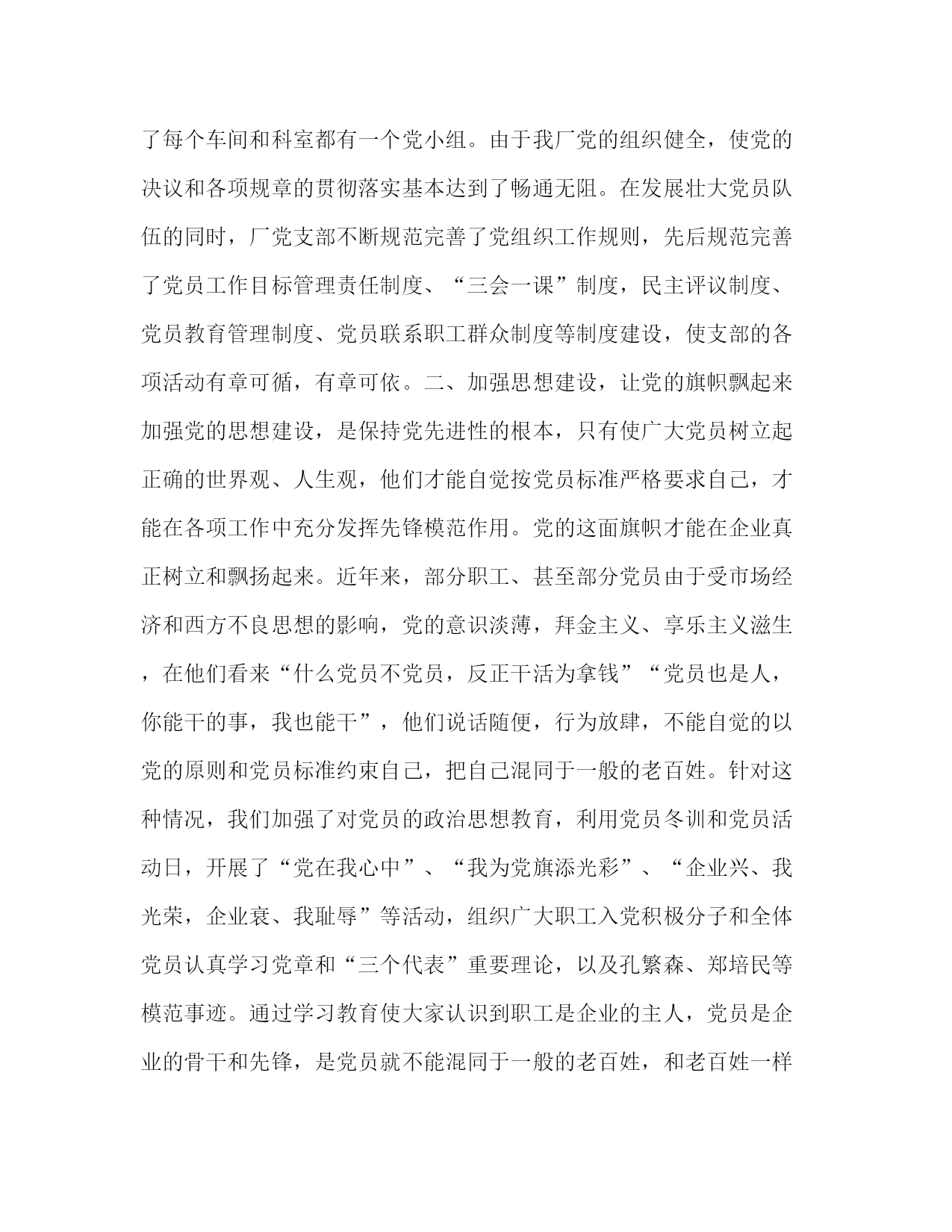 了每个车间和科室都有一个党小组。由于我厂党的组织健全，使党的决议和各项规章的贯彻落实基本达到了畅通无阻。在发展壮大党员队伍的同时，厂党支部不断规范完善了党组织工作规则，先后规范完善了党员工作目标管理责任制度、“三会一课”制度，民主评议制度、党员教育管理制度、党员联系职工群众制度等制度建设，使支部的各项活动有章可循，有章可依。二、加强思想建设，让党的旗帜飘起来加强党的思想建设，是保持党先进性的根本，只有使广大党员树立起正确的世界观、人生观，他们才能自觉按党员标准严格要求自己，才能在各项工作中充分发挥先锋模范作用。党的这面旗帜才能在企业真正树立和飘扬起来。近年来，部分职工、甚至部分党员由于受市场经济和西方不良思想的影响，党的意识淡薄，拜金主义、享乐主义滋生，在他们看来“什么党员不党员，反正干活为拿钱”“党员也是人，你能干的事，我也能干”，他们说话随便，行为放肆，不能自觉的以党的原则和党员标准约束自己，把自己混同于一般的老百姓。针对这种情况，我们加强了对党员的政治思想教育，利用党员冬训和党员活动日，开展了“党在我心中”、“我为党旗添光彩”、“企业兴、我光荣，企业衰、我耻辱”等活动，组织广大职工入党积极分子和全体党员认真学习党章和“三个代表”重要理论，以及孔繁森、郑培民等模范事迹。通过学习教育使大家认识到职工是企业的主人，党员是企业的骨干和先锋，是党员就不能混同于一般的老百姓，和老百姓一样